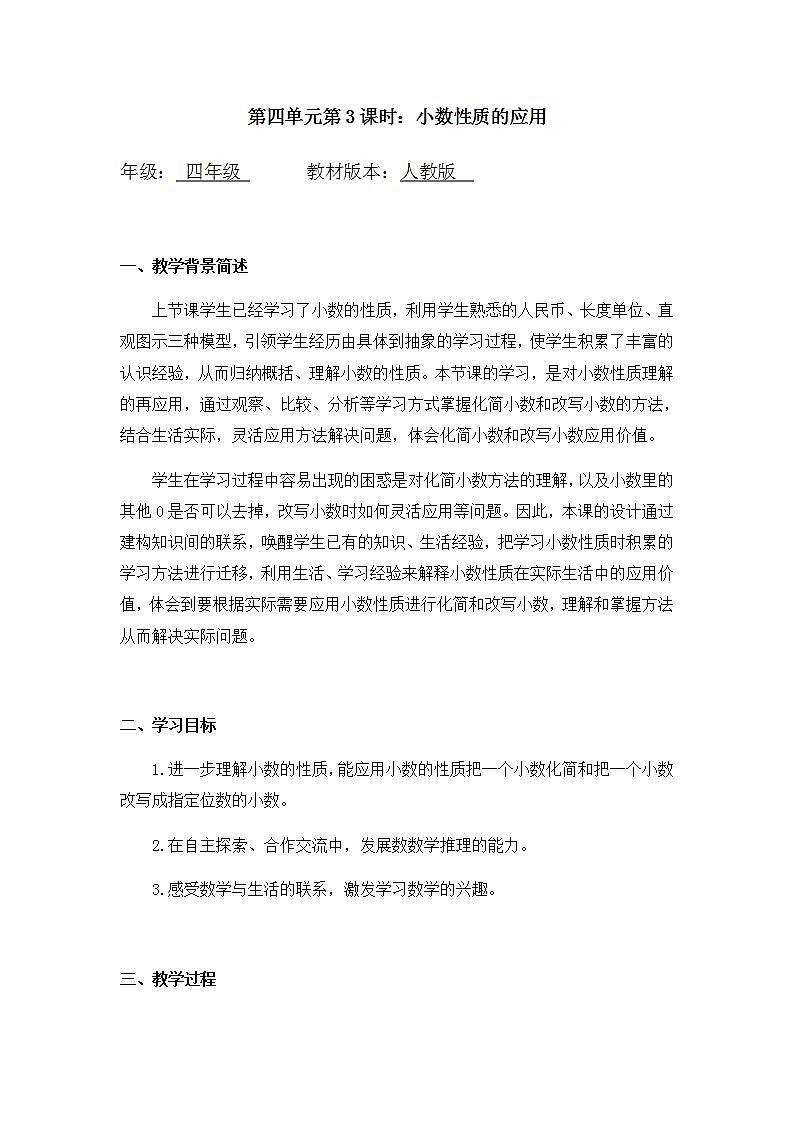 第四单元第3课时：小数性质的应用

年级：四年级　　教材版本：人教版

一、教学背景简述

上节课学生已经学习了小数的性质，利用学生熟悉的人民币、长度单位、直观图示三种模型，引领学生经历由具体到抽象的学习过程，使学生积累了丰富的认识经验，从而归纳概括、理解小数的性质。本节课的学习，是对小数性质理解的再应用，通过观察、比较、分析等学习方式掌握化简小数和改写小数的方法，结合生活实际，灵活应用方法解决问题，体会化简小数和改写小数应用价值。

学生在学习过程中容易出现的困惑是对化简小数方法的理解，以及小数里的其他0是否可以去掉，改写小数时如何灵活应用等问题。因此，本课的设计通过建构知识间的联系，唤醒学生已有的知识、生活经验，把学习小数性质时积累的学习方法进行迁移，利用生活、学习经验来解释小数性质在实际生活中的应用价值，体会到要根据实际需要应用小数性质进行化简和改写小数，理解和掌握方法从而解决实际问题。

二、学习目标

1.进一步理解小数的性质，能应用小数的性质把一个小数化简和把一个小数改写成指定位数的小数。

2.在自主探索、合作交流中，发展数数学推理的能力。

3.感受数学与生活的联系，激发学习数学的兴趣。

三、教学过程